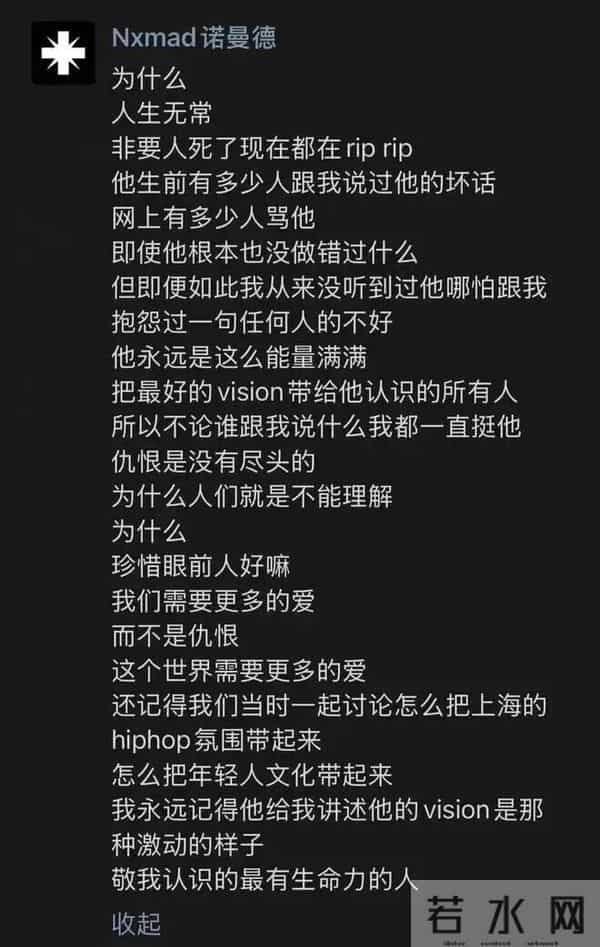 Nxmad 诺曼德

为什么
人生无常
非要人死了现在都在 rip rip
他生前有多少人跟我说过他的坏话
网上有多少人骂他
即使他根本也没做错过什么
但即便如此我从来没听到过他哪怕跟我抱怨过一句任何人的不好
他永远是这么能量满满
把最好的 vision 带给他认识的所有人
所以不论谁跟我说什么我都一直挺他
仇恨是没有尽头的
为什么人们就是不能理解
为什么
珍惜眼前人好嘛
我们需要更多的爱
而不是仇恨
这个世界需要更多的爱
还记得我们当时一起讨论怎么把上海的 hiphop 氛围带起来
怎么把年轻人文化带起来
我永远记得他给我讲述他的 vision 是那种激动的样子
敬我认识的最有生命力的人

收起

若水网